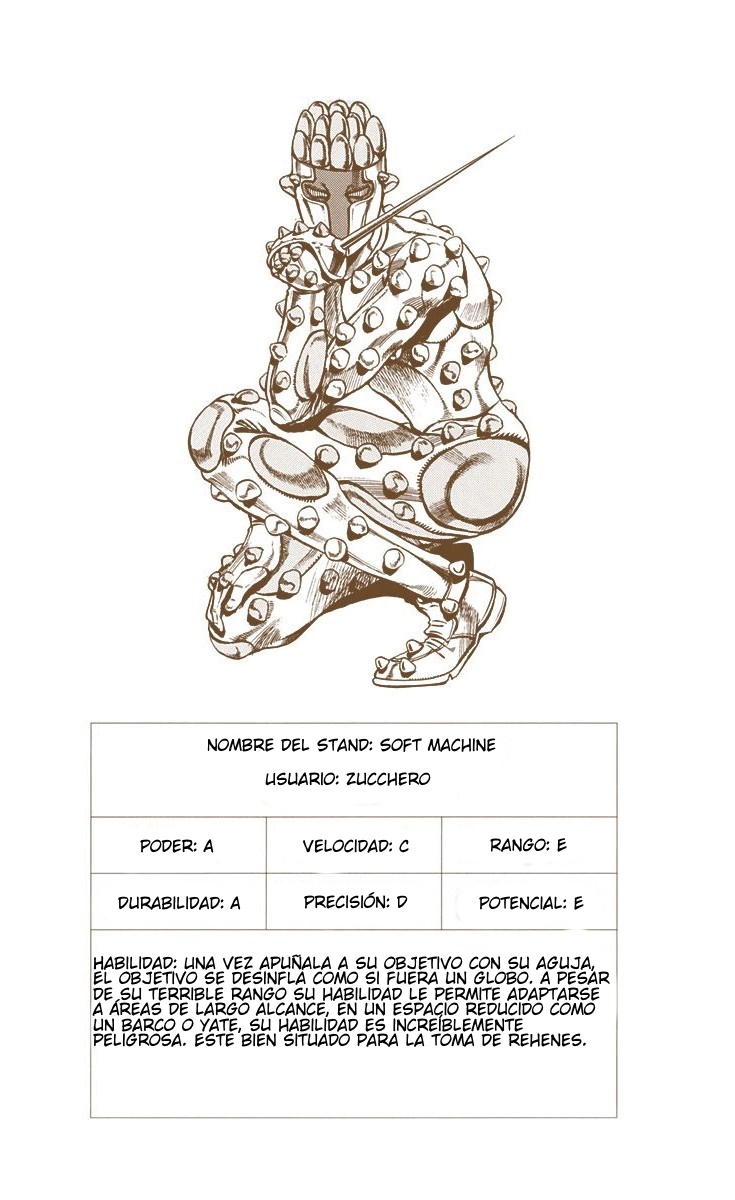 NOMBRE DEL STAND: SOFT MACHINE

USUARIO: ZUCCHERO

| PODER: A | VELOCIDAD: C | RANGO: E |
|---|---|---|
| DURABILIDAD: A | PRECISIÓN: D | POTENCIAL: E |

HABILIDAD: UNA VEZ APUÑALA A SU OBJETIVO CON SU AGUJA, EL OBJETIVO SE DESINFLA COMO SI FUERA UN GLOBO. A PESAR DE SU TERRIBLE RANGO SU HABILIDAD LE PERMITE ADAPTARSE A ÁREAS DE LARGO ALCANCE, EN UN ESPACIO REDUCIDO COMO UN BARCO O YATE, SU HABILIDAD ES INCREÍBLEMENTE PELIGROSA. ESTE BIEN SITUADO PARA LA TOMA DE REHENES.